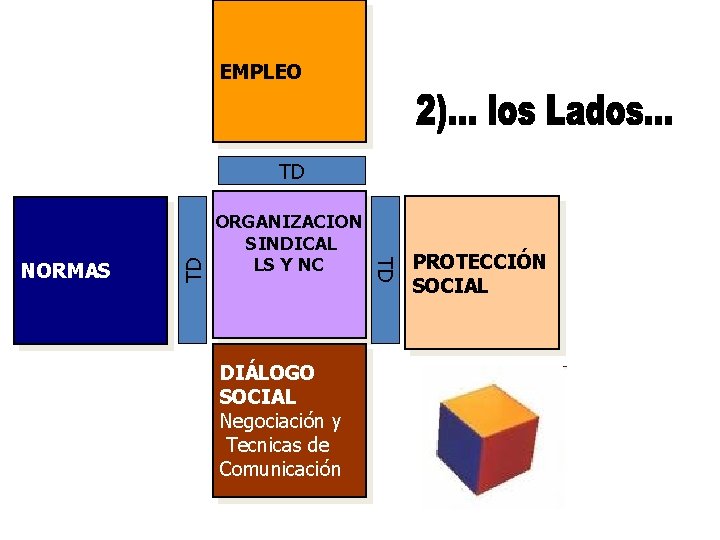 EMPLEO

2)... los Lados...

TD

NORMAS

TD

ORGANIZACION SINDICAL LS Y NC

TD

PROTECCIÓN SOCIAL

DIÁLOGO SOCIAL
Negociación y Tecnicas de Comunicación